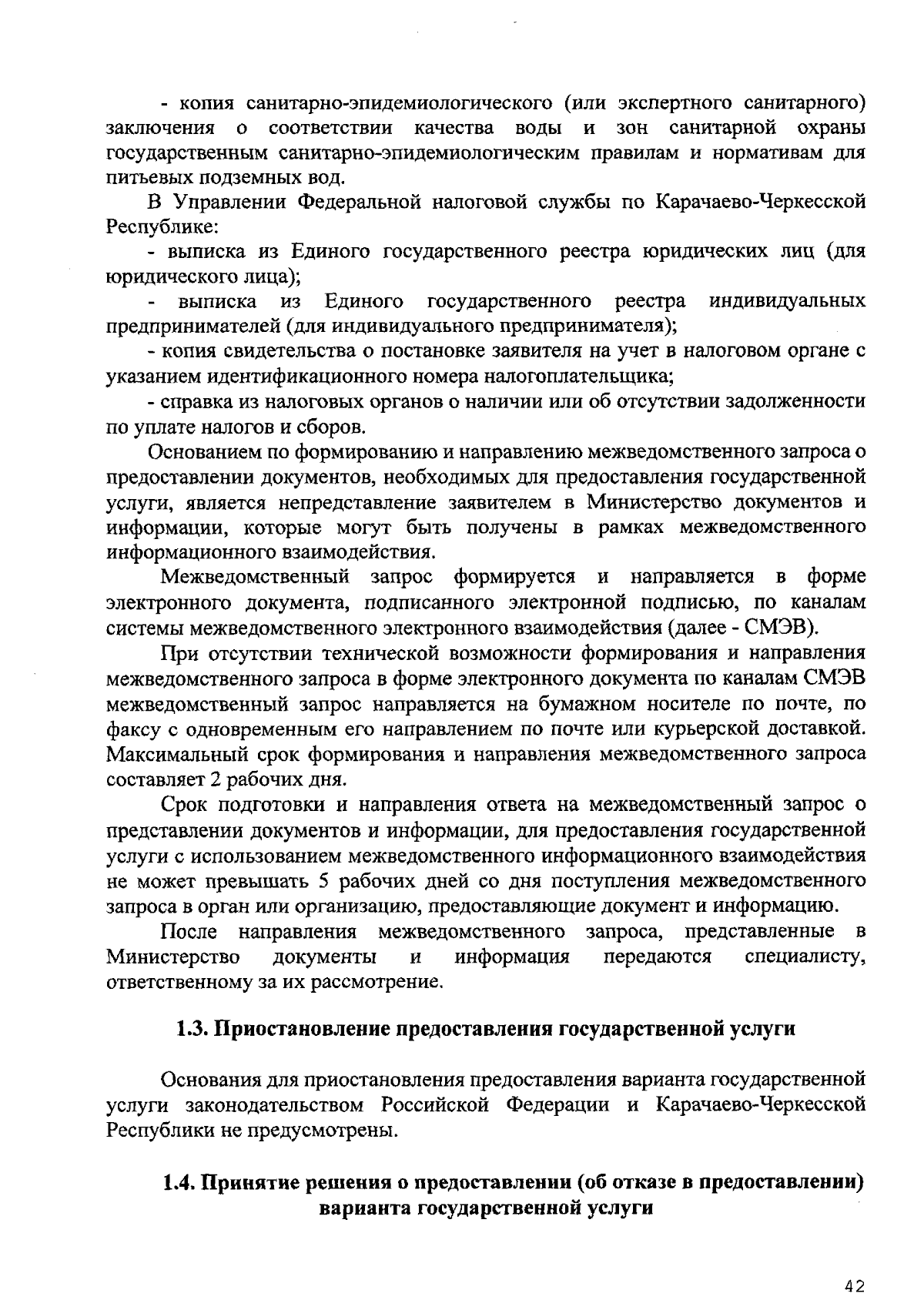 - копия санитарно-эпидемиологического (или экспертного санитарного) заключения о соответствии качества воды и зон санитарной охраны государственным санитарно-эпидемиологическим правилам и нормативам для питьевых подземных вод.

В Управлении Федеральной налоговой службы по Карачаево-Черкесской Республике:

- выписка из Единого государственного реестра юридических лиц (для юридического лица);

- выписка из Единого государственного реестра индивидуальных предпринимателей (для индивидуального предпринимателя);

- копия свидетельства о постановке заявителя на учет в налоговом органе с указанием идентификационного номера налогоплательщика;

- справка из налоговых органов о наличии или об отсутствии задолженности по уплате налогов и сборов.

Основанием по формированию и направлению межведомственного запроса о предоставлении документов, необходимых для предоставления государственной услуги, является непредставление заявителем в Министерство документов и информации, которые могут быть получены в рамках межведомственного информационного взаимодействия.

Межведомственный запрос формируется и направляется в форме электронного документа, подписанного электронной подписью, по каналам системы межведомственного электронного взаимодействия (далее - СМЭВ).

При отсутствии технической возможности формирования и направления межведомственного запроса в форме электронного документа по каналам СМЭВ межведомственный запрос направляется на бумажном носителе по почте, по факсу с одновременным его направлением по почте или курьерской доставкой. Максимальный срок формирования и направления межведомственного запроса составляет 2 рабочих дня.

Срок подготовки и направления ответа на межведомственный запрос о представлении документов и информации, для предоставления государственной услуги с использованием межведомственного информационного взаимодействия не может превышать 5 рабочих дней со дня поступления межведомственного запроса в орган или организацию, предоставляющие документ и информацию.

После направления межведомственного запроса, представленные в Министерство документы и информация передаются специалисту, ответственному за их рассмотрение.

1.3. Приостановление предоставления государственной услуги

Основания для приостановления предоставления варианта государственной услуги законодательством Российской Федерации и Карачаево-Черкесской Республики не предусмотрены.

1.4. Принятие решения о предоставлении (об отказе в предоставлении) варианта государственной услуги

42